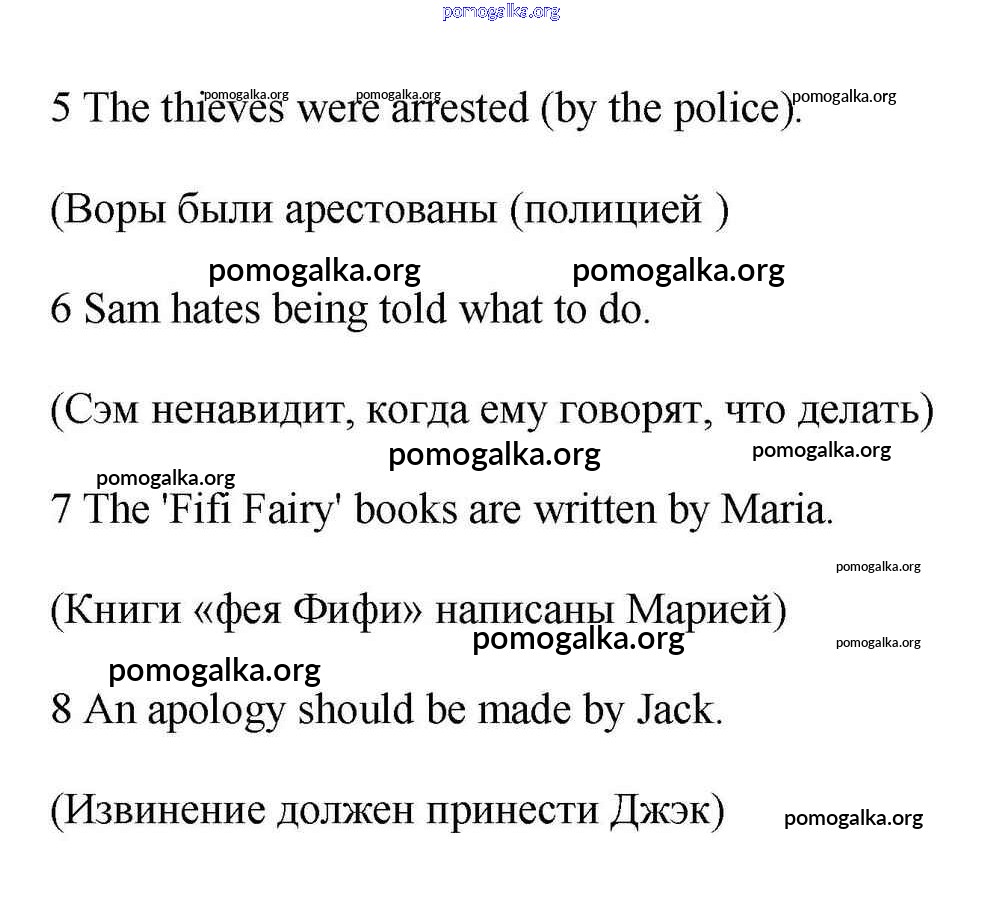 pomogalka.org

pomogalka.org pomogalka.org pomogalka.org
5 The thieves were arrested (by the police).

(Воры были арестованы (полицией )

pomogalka.org pomogalka.org
6 Sam hates being told what to do.

(Сэм ненавидит, когда ему говорят, что делать)

pomogalka.org pomogalka.org
pomogalka.org
7 The 'Fifi Fairy' books are written by Maria.

pomogalka.org
(Книги «фея Фифи» написаны Марией)
pomogalka.org pomogalka.org
pomogalka.org
8 An apology should be made by Jack.

(Извинение должен принести Джэк) pomogalka.org